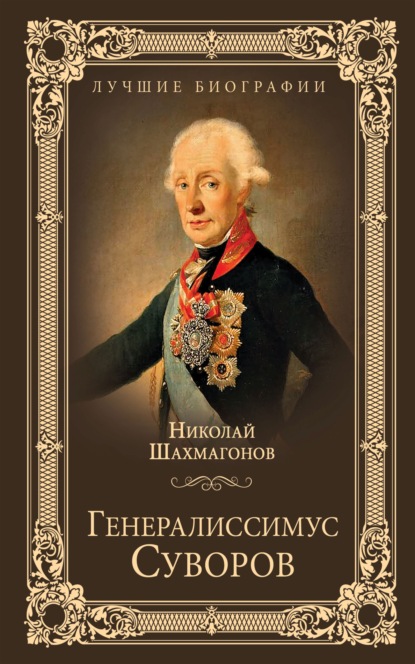 ЛУЧШИЕ БИОГРАФИИ

Николай Шахмагонов

Генералиссимус Суворов